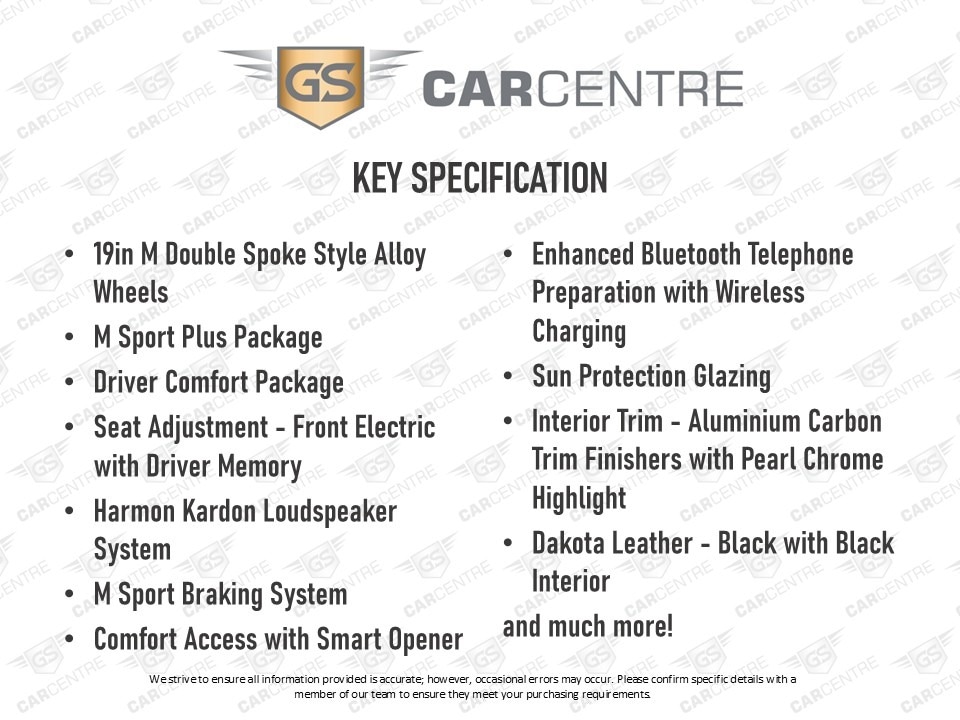 GS CARCENTRE

KEY SPECIFICATION

• 19in M Double Spoke Style Alloy Wheels
• M Sport Plus Package
• Driver Comfort Package
• Seat Adjustment - Front Electric with Driver Memory
• Harmon Kardon Loudspeaker System
• M Sport Braking System
• Comfort Access with Smart Opener

• Enhanced Bluetooth Telephone Preparation with Wireless Charging
• Sun Protection Glazing
• Interior Trim - Aluminium Carbon Trim Finishers with Pearl Chrome Highlight
• Dakota Leather - Black with Black Interior

and much more!

We strive to ensure all information provided is accurate; however, occasional errors may occur. Please confirm specific details with a member of our team to ensure they meet your purchasing requirements.